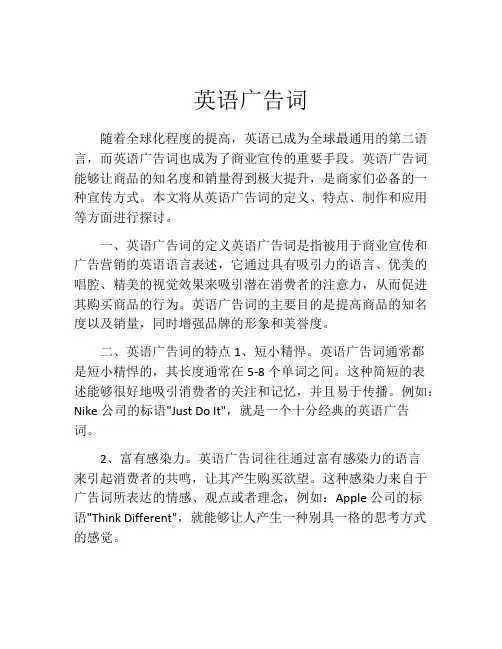 英语广告词

随着全球化程度的提高，英语已成为全球最通用的第二语言，而英语广告词也成为了商业宣传的重要手段。英语广告词能够让商品的知名度和销量得到极大提升，是商家们必备的一种宣传方式。本文将从英语广告词的定义、特点、制作和应用等方面进行探讨。

一、英语广告词的定义英语广告词是指被用于商业宣传和广告营销的英语语言表述，它通过具有吸引力的语言、优美的唱腔、精美的视觉效果来吸引潜在消费者的注意力，从而促进其购买商品的行为。英语广告词的主要目的是提高商品的知名度以及销量，同时增强品牌的形象和美誉度。

二、英语广告词的特点 1、短小精悍。英语广告词通常都是短小精悍的，其长度通常在 5-8 个单词之间。这种简短的表述能够很好地吸引消费者的关注和记忆，并且易于传播。例如：Nike 公司的标语"Just Do It"，就是一个十分经典的英语广告词。

2、富有感染力。英语广告词往往通过富有感染力的语言来引起消费者的共鸣，让其产生购买欲望。这种感染力来自于广告词所表达的情感、观点或者理念，例如：Apple 公司的标语"Think Different"，就能够让人产生一种别具一格的思考方式的感觉。